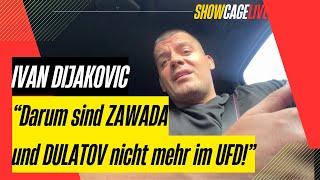 SHOWCAGELIVE

IVAN DIJAKOVIC

“Darum sind ZAWADA und DULATOV nicht mehr im UFD!”